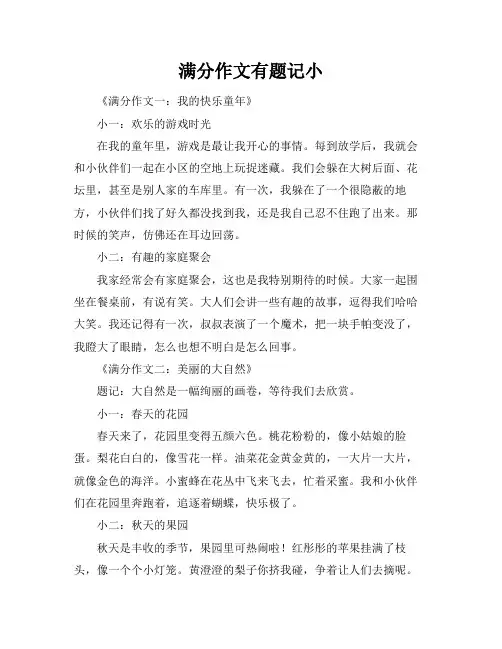 满分作文有题记小

《满分作文一：我的快乐童年》

小一：欢乐的游戏时光

在我的童年里，游戏是最让我开心的事情。每到放学后，我就会和小伙伴们一起在小区的空地上玩捉迷藏。我们会躲在大树后面、花坛里，甚至是别人家的车库里。有一次，我躲在了一个很隐蔽的地方，小伙伴们找了好久都没找到我，还是我自己忍不住跑了出来。那时候的笑声，仿佛还在耳边回荡。

小二：有趣的家庭聚会

我家经常会有家庭聚会，这也是我特别期待的时候。大家一起围坐在餐桌前，有说有笑。大人们会讲一些有趣的故事，逗得我们哈哈大笑。我还记得有一次，叔叔表演了一个魔术，把一块手帕变没了，我瞪大了眼睛，怎么也想不明白是怎么回事。

《满分作文二：美丽的大自然》

题记：大自然是一幅绚丽的画卷，等待我们去欣赏。

小一：春天的花园

春天来了，花园里变得五颜六色。桃花粉粉的，像小姑娘的脸蛋。梨花白白的，像雪花一样。油菜花金黄金黄的，一大片一大片，就像金色的海洋。小蜜蜂在花丛中飞来飞去，忙着采蜜。我和小伙伴们在花园里奔跑着，追逐着蝴蝶，快乐极了。

小二：秋天的果园

秋天是丰收的季节，果园里可热闹啦！红彤彤的苹果挂满了枝头，像一个个小灯笼。黄澄澄的梨子你挤我碰，争着让人们去摘呢。